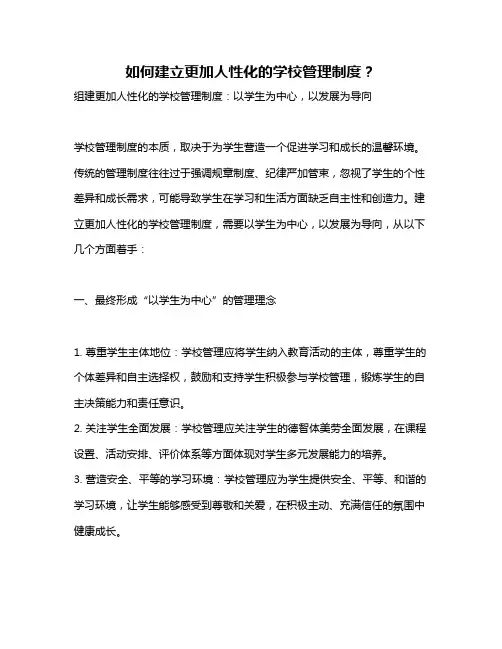 如何建立更加人性化的学校管理制度？

组建更加人性化的学校管理制度：以学生为中心，以发展为导向

学校管理制度的本质，取决于为学生营造一个促进学习和成长的温馨环境。传统的管理制度往往过于强调规章制度、纪律严加管束，忽视了学生的个性差异和成长需求，可能导致学生在学习和生活方面缺乏自主性和创造力。建立更加人性化的学校管理制度，需要以学生为中心，以发展为导向，从以下几个方面着手：

一、最终形成“以学生为中心”的管理理念

1. 尊重学生主体地位：学校管理应将学生纳入教育活动的主体，尊重学生的个体差异和自主选择权，鼓励和支持学生积极参与学校管理，锻炼学生的自主决策能力和责任意识。
2. 关注学生全面发展：学校管理应关注学生的德智体美劳全面发展，在课程设置、活动安排、评价体系等方面体现对学生多元发展能力的培养。
3. 营造安全、平等的学习环境：学校管理应为学生提供安全、平等、和谐的学习环境，让学生能够感受到尊敬和关爱，在积极主动、充满信任的氛围中健康成长。